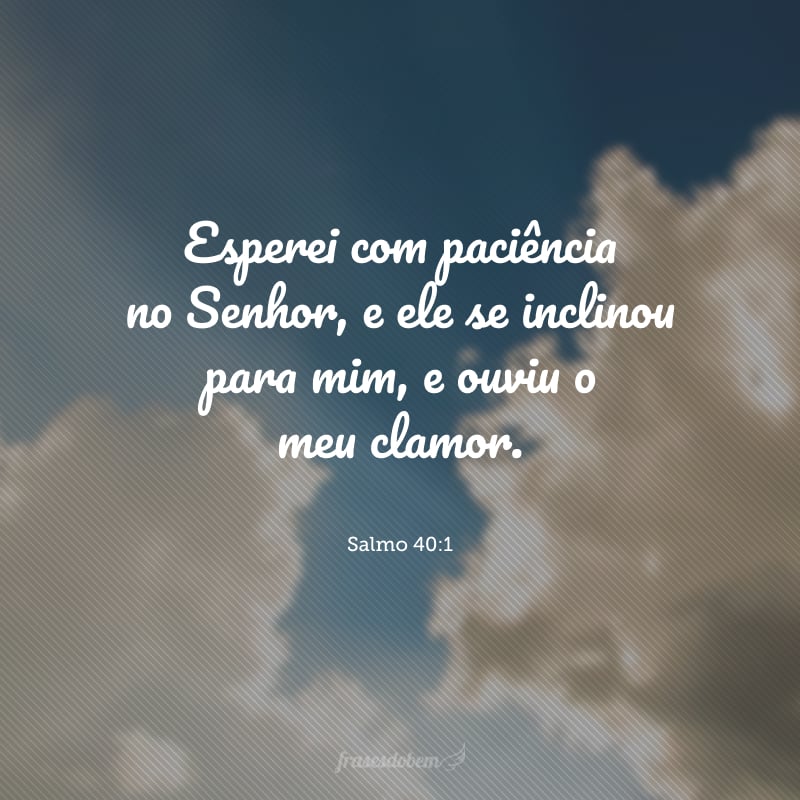 Esperei com paciência no Senhor, e ele se inclinou para mim, e ouviu o meu clamor.

Salmo 40:1

frasesdobem